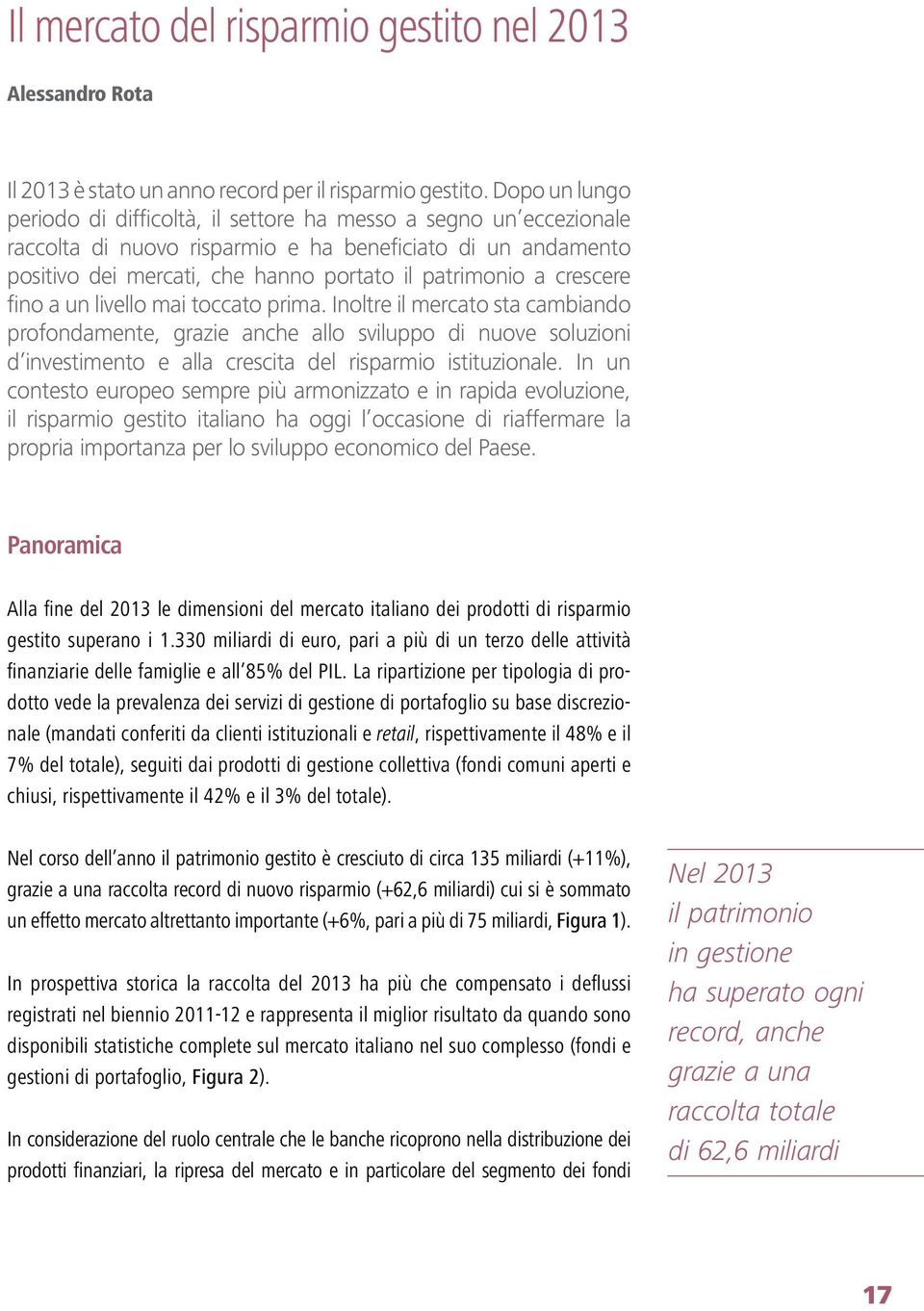 Il mercato del risparmio gestito nel 2013

Alessandro Rota

Il 2013 è stato un anno record per il risparmio gestito. Dopo un lungo periodo di difficoltà, il settore ha messo a segno un'eccezionale raccolta di nuovo risparmio e ha beneficiato di un andamento positivo dei mercati, che hanno portato il patrimonio a crescere fino a un livello mai toccato prima. Inoltre il mercato sta cambiando profondamente, grazie anche allo sviluppo di nuove soluzioni d'investimento e alla crescita del risparmio istituzionale. In un contesto europeo sempre più armonizzato e in rapida evoluzione, il risparmio gestito italiano ha oggi l'occasione di riaffermare la propria importanza per lo sviluppo economico del Paese.

Panoramica

Alla fine del 2013 le dimensioni del mercato italiano dei prodotti di risparmio gestito superano i 1.330 miliardi di euro, pari a più di un terzo delle attività finanziarie delle famiglie e all'85% del PIL. La ripartizione per tipologia di prodotto vede la prevalenza dei servizi di gestione di portafoglio su base discrezionale (mandati conferiti da clienti istituzionali e retail, rispettivamente il 48% e il 7% del totale), seguiti dai prodotti di gestione collettiva (fondi comuni aperti e chiusi, rispettivamente il 42% e il 3% del totale).

Nel corso dell'anno il patrimonio gestito è cresciuto di circa 135 miliardi (+11%), grazie a una raccolta record di nuovo risparmio (+62,6 miliardi) cui si è sommato un effetto mercato altrettanto importante (+6%, pari a più di 75 miliardi, Figura 1).

In prospettiva storica la raccolta del 2013 ha più che compensato i deflussi registrati nel biennio 2011-12 e rappresenta il miglior risultato da quando sono disponibili statistiche complete sul mercato italiano nel suo complesso (fondi e gestioni di portafoglio, Figura 2).

In considerazione del ruolo centrale che le banche ricoprono nella distribuzione dei prodotti finanziari, la ripresa del mercato e in particolare del segmento dei fondi

Nel 2013 il patrimonio in gestione ha superato ogni record, anche grazie a una raccolta totale di 62,6 miliardi

17